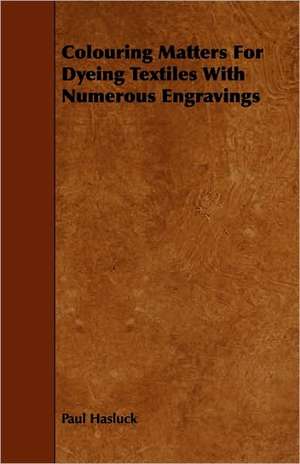 Colouring Matters For Dyeing Textiles With Numerous Engravings

Paul Hasluck